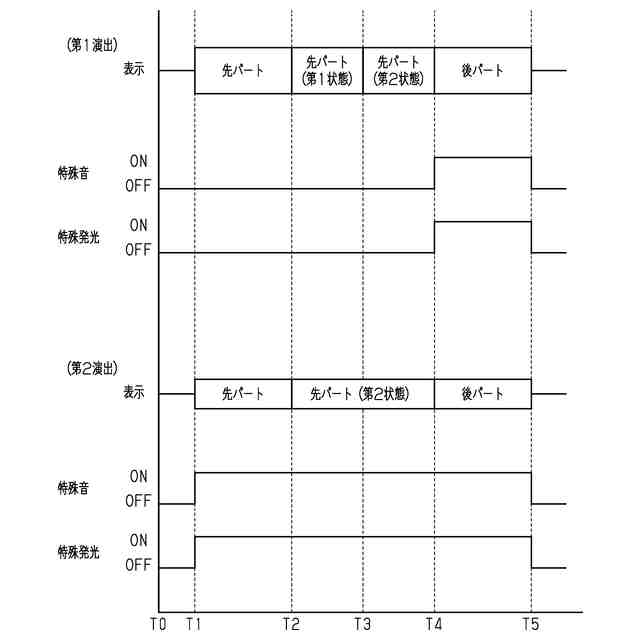 (第1演出)
表示

先パート
先パート (第1状態)
先パート (第2状態)
後パート

特殊音
ON
OFF

特殊発光
ON
OFF

(第2演出)
表示

先パート
先パート (第2状態)
後パート

特殊音
ON
OFF

特殊発光
ON
OFF

T0 T1 T2 T3 T4 T5